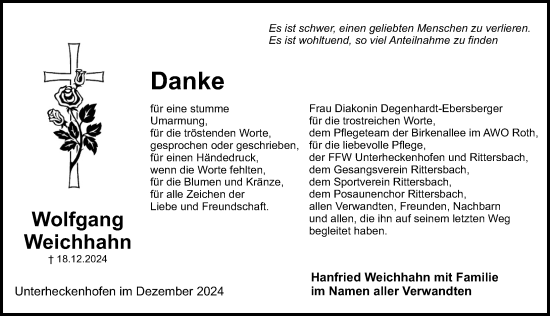 Es ist schwer, einen geliebten Menschen zu verlieren.
Es ist wohltuend, so viel Anteilnahme zu finden

Danke

für eine stumme Umarmung,
für die tröstenden Worte,
gesprochen oder geschrieben,
für einen Händedruck,
wenn die Worte fehlten,
für die Blumen und Kränze,
für alle Zeichen der Liebe und Freundschaft.

Frau Diakonin Degenhardt-Ebersberger
für die trostreichen Worte,
dem Pflegeteam der Birkenallee im AWO Roth,
für die liebevolle Pflege,
der FFW Unterheckenhofen und Rittersbach,
dem Gesangsverein Rittersbach,
dem Sportverein Rittersbach,
dem Posaunenchor Rittersbach,
allen Verwandten, Freunden, Nachbarn
und allen, die ihn auf seinem letzten Weg
begleitet haben.

Wolfgang Weichhahn
† 18.12.2024

Unterheckenhofen im Dezember 2024

Hanfried Weichhahn mit Familie
im Namen aller Verwandten